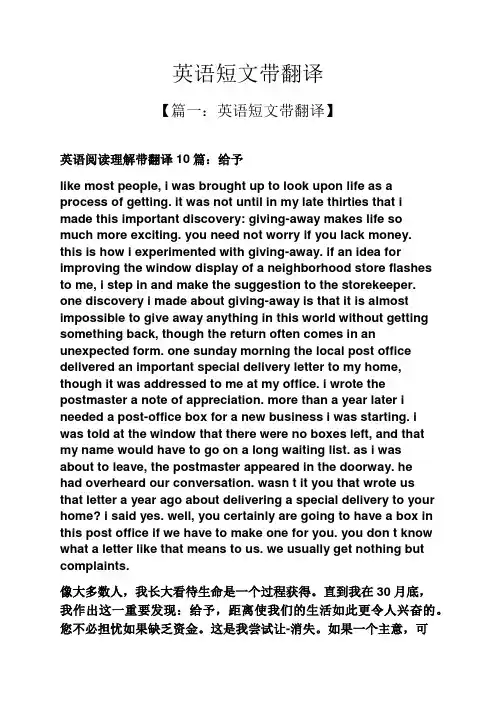 英语短文带翻译

【篇一：英语短文带翻译】

英语阅读理解带翻译 10 篇：给予

like most people, i was brought up to look upon life as a process of getting. it was not until in my late thirties that i made this important discovery: giving-away makes life so much more exciting. you need not worry if you lack money. this is how i experimented with giving-away. if an idea for improving the window display of a neighborhood store flashes to me, i step in and make the suggestion to the storekeeper. one discovery i made about giving-away is that it is almost impossible to give away anything in this world without getting something back, though the return often comes in an unexpected form. one sunday morning the local post office delivered an important special delivery letter to my home, though it was addressed to me at my office. i wrote the postmaster a note of appreciation. more than a year later i needed a post-office box for a new business i was starting. i was told at the window that there were no boxes left, and that my name would have to go on a long waiting list. as i was about to leave, the postmaster appeared in the doorway. he had overheard our conversation. wasn t it you that wrote us that letter a year ago about delivering a special delivery to your home? i said yes. well, you certainly are going to have a box in this post office if we have to make one for you. you don t know what a letter like that means to us. we usually get nothing but complaints.

像大多数人，我长大看待生命是一个过程获得。直到我在 30 月底，我作出这一重要发现：给予，距离使我们的生活如此更令人兴奋的。您不必担忧如果缺乏资金。这是我尝试让-消失。如果一个主意，可